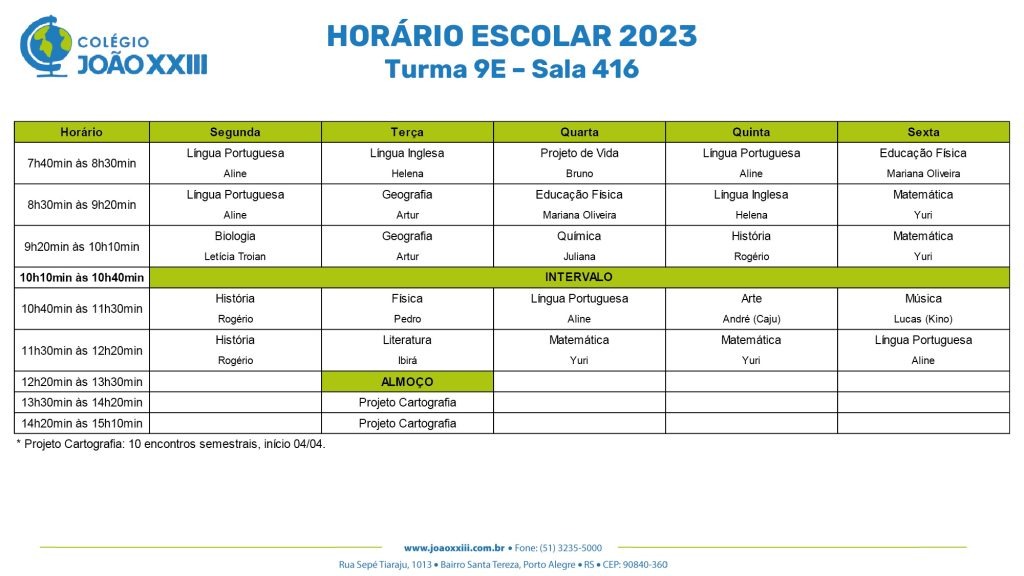 COLÉGIO
JOÃO XXIII

HORÁRIO ESCOLAR 2023
Turma 9E – Sala 416

| Horário | Segunda | Terça | Quarta | Quinta | Sexta |
|---|---|---|---|---|---|
| 7h40min às 8h30min | Língua Portuguesa Aline | Língua Inglesa Helena | Projeto de Vida Bruno | Língua Portuguesa Aline | Educação Física Mariana Oliveira |
| 8h30min às 9h20min | Língua Portuguesa Aline | Geografia Artur | Educação Física Mariana Oliveira | Língua Inglesa Helena | Matemática Yuri |
| 9h20min às 10h10min | Biologia Letícia Troian | Geografia Artur | Química Juliana | História Rogério | Matemática Yuri |
| 10h10min às 10h40min | INTERVALO | | | | |
| 10h40min às 11h30min | História Rogério | Física Pedro | Língua Portuguesa Aline | Arte André (Caju) | Música Lucas (Kino) |
| 11h30min às 12h20min | História Rogério | Literatura Ibirá | Matemática Yuri | Matemática Yuri | Língua Portuguesa Aline |
| 12h20min às 13h30min | | ALMOÇO | | | |
| 13h30min às 14h20min | | Projeto Cartografia | | | |
| 14h20min às 15h10min | | Projeto Cartografia | | | |

* Projeto Cartografia: 10 encontros semestrais, início 04/04.

www.joaoxxiii.com.br • Fone: (51) 3235-5000
Rua Sepé Tiaraju, 1013 • Bairro Santa Tereza, Porto Alegre • RS • CEP: 90840-360